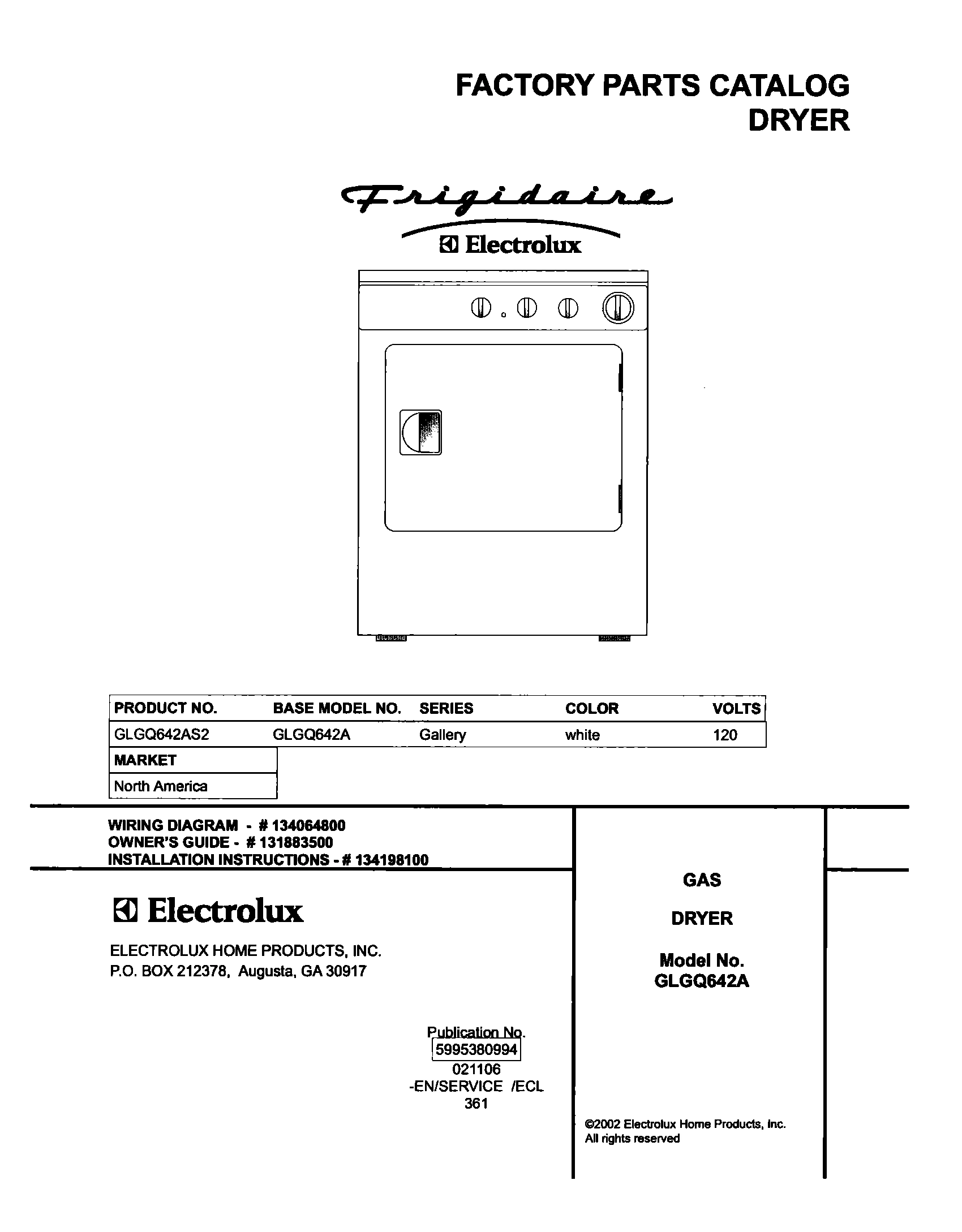 FACTORY PARTS CATALOG
DRYER

Frigidaire

Electrolux

| PRODUCT NO. | BASE MODEL NO. | SERIES | COLOR | VOLTS |
|---|---|---|---|---|
| GLGQ642AS2 | GLGQ642A | Gallery | white | 120 |

| MARKET |
|---|
| North America |

WIRING DIAGRAM - # 134064800
OWNER'S GUIDE - # 131883500
INSTALLATION INSTRUCTIONS - # 134198100

Electrolux

ELECTROLUX HOME PRODUCTS, INC.
P.O. BOX 212378, Augusta, GA 30917

Publication No.
5995380994
021106
-EN/SERVICE /ECL
361

GAS

DRYER

Model No.
GLGQ642A

©2002 Electrolux Home Products, Inc.
All rights reserved